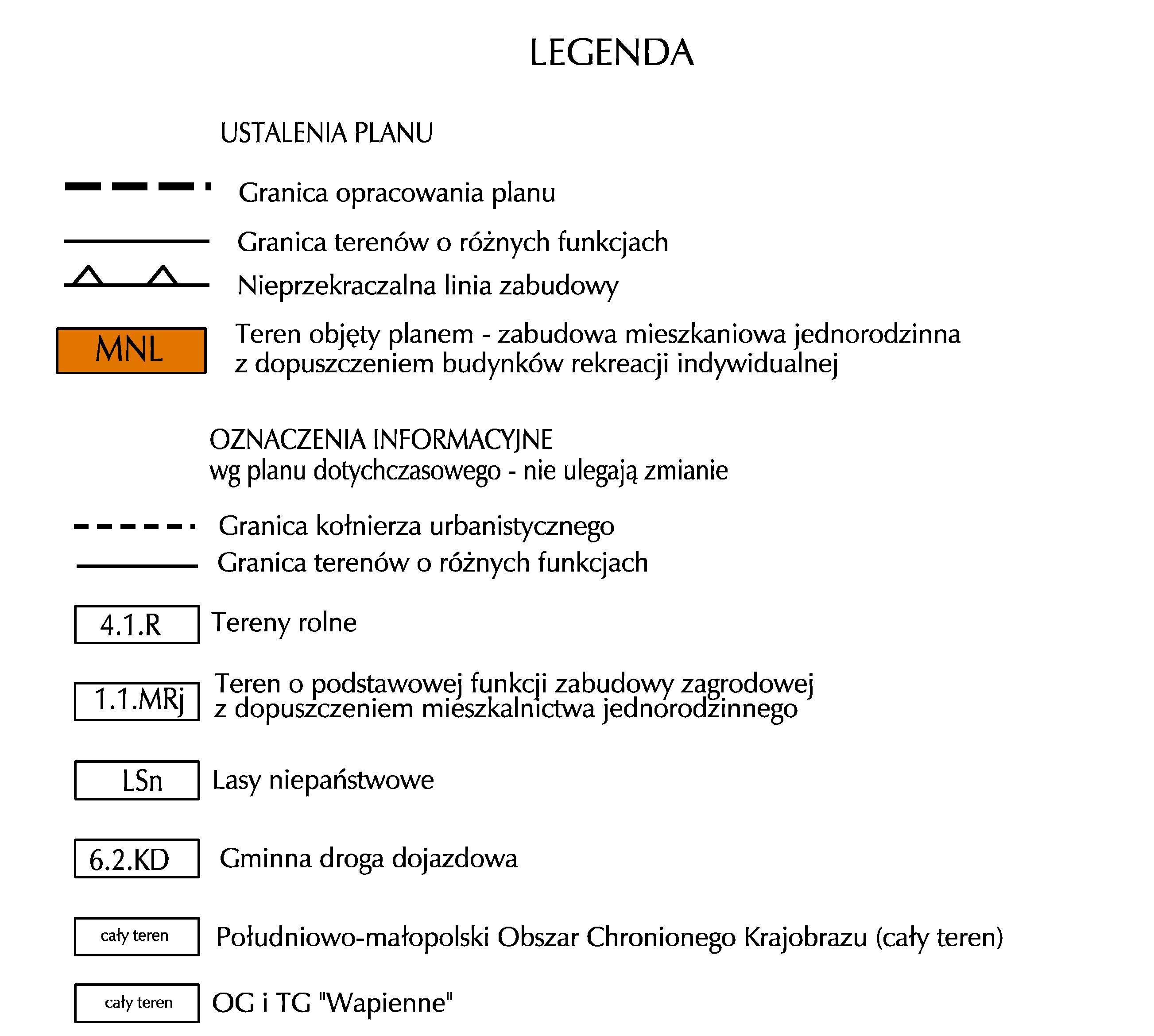 LEGENDA

USTALENIA PLANU

Granica opracowania planu

Granica terenów o różnych funkcjach

Nieprzekraczalna linia zabudowy

MNL

Teren objęty planem - zabudowa mieszkaniowa jednorodzinna z dopuszczeniem budynków rekreacji indywidualnej

OZNACZENIA INFORMACYJNE
wg planu dotychczasowego - nie ulegają zmianie

Granica kołnierza urbanistycznego

Granica terenów o różnych funkcjach

4.1.R

Tereny rolne

1.1.MRj

Teren o podstawowej funkcji zabudowy zagrodowej z dopuszczeniem mieszkalnictwa jednorodzinnego

LSn

Lasy niepaństwowe

6.2.KD

Gminna droga dojazdowa

cały teren

Południowo-małopolski Obszar Chronionego Krajobrazu (cały teren)

cały teren

OG i TG "Wapienne"